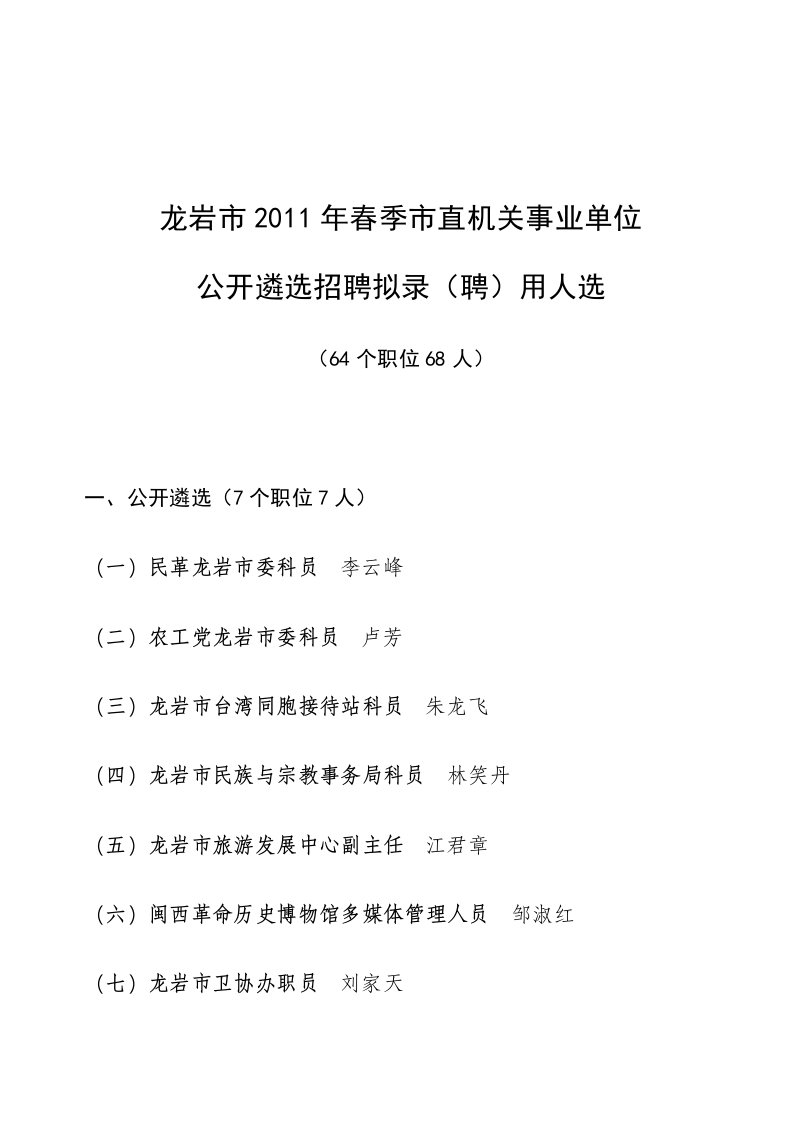 龙岩市2011年春季市直机关事业单位

公开遴选招聘拟录（聘）用人选

（64个职位68人）

一、公开遴选（7个职位7人）

（一）民革龙岩市委科员　李云峰

（二）农工党龙岩市委科员　卢芳

（三）龙岩市台湾同胞接待站科员　朱龙飞

（四）龙岩市民族与宗教事务局科员　林笑丹

（五）龙岩市旅游发展中心副主任　江君章

（六）闽西革命历史博物馆多媒体管理人员　邹淑红

（七）龙岩市卫协办职员　刘家天